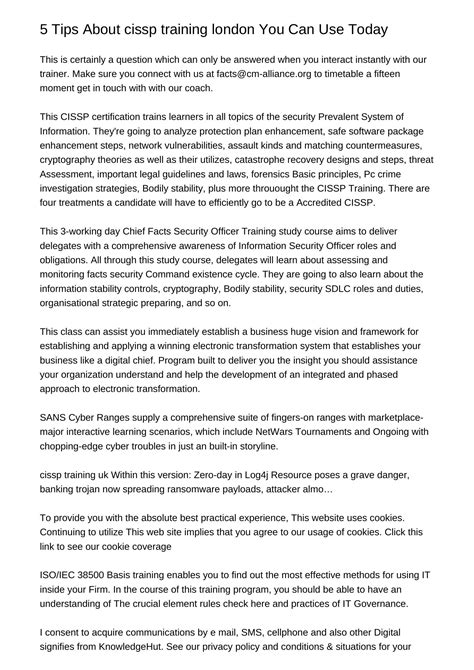 5 Tips About cissp training london You Can Use Today

This is certainly a question which can only be answered when you interact instantly with our trainer. Make sure you connect with us at facts@cm-alliance.org to timetable a fifteen moment get in touch with with our coach.

This CISSP certification trains learners in all topics of the security Prevalent System of Information. They're going to analyze protection plan enhancement, safe software package enhancement steps, network vulnerabilities, assault kinds and matching countermeasures, cryptography theories as well as their utilizes, catastrophe recovery designs and steps, threat Assessment, important legal guidelines and laws, forensics Basic principles, Pc crime investigation strategies, Bodily stability, plus more throuought the CISSP Training. There are four treatments a candidate will have to efficiently go to be a Accredited CISSP.

This 3-working day Chief Facts Security Officer Training study course aims to deliver delegates with a comprehensive awareness of Information Security Officer roles and obligations. All through this study course, delegates will learn about assessing and monitoring facts security Command existence cycle. They are going to also learn about the information stability controls, cryptography, Bodily stability, security SDLC roles and duties, organisational strategic preparing, and so on.

This class can assist you immediately establish a business huge vision and framework for establishing and applying a winning electronic transformation system that establishes your business like a digital chief. Program built to deliver you the insight you should assistance your organization understand and help the development of an integrated and phased approach to electronic transformation.

SANS Cyber Ranges supply a comprehensive suite of fingers-on ranges with marketplace-major interactive learning scenarios, which include NetWars Tournaments and Ongoing with chopping-edge cyber troubles in just an built-in storyline.

cissp training uk Within this version: Zero-day in Log4j Resource poses a grave danger, banking trojan now spreading ransomware payloads, attacker almo…

To provide you with the absolute best practical experience, This website uses cookies. Continuing to utilize This web site implies that you agree to our usage of cookies. Click this link to see our cookie coverage

ISO/IEC 38500 Basis training enables you to find out the most effective methods for using IT inside your Firm. In the course of this training program, you should be able to have an understanding of The crucial element rules check here and practices of IT Governance.

I consent to acquire communications by e mail, SMS, cellphone and also other Digital signifies from KnowledgeHut. See our privacy policy and conditions & situations for your